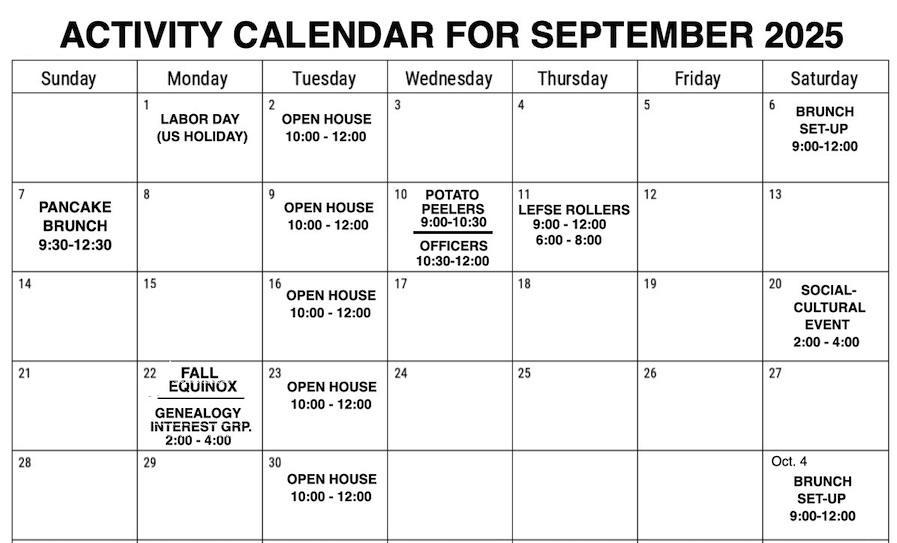 ACTIVITY CALENDAR FOR SEPTEMBER 2025

| Sunday | Monday | Tuesday | Wednesday | Thursday | Friday | Saturday |
|---|---|---|---|---|---|---|
| | 1 LABOR DAY (US HOLIDAY) | 2 OPEN HOUSE 10:00 - 12:00 | 3 | 4 | 5 | 6 BRUNCH SET-UP 9:00-12:00 |
| 7 PANCAKE BRUNCH 9:30-12:30 | 8 | 9 OPEN HOUSE 10:00 - 12:00 | 10 POTATO PEELERS 9:00-10:30 OFFICERS 10:30-12:00 | 11 LEFSE ROLLERS 9:00 - 12:00 6:00 - 8:00 | 12 | 13 |
| 14 | 15 | 16 OPEN HOUSE 10:00 - 12:00 | 17 | 18 | 19 | 20 SOCIAL-CULTURAL EVENT 2:00 - 4:00 |
| 21 | 22 FALL EQUINOX GENEALOGY INTEREST GRP. 2:00 - 4:00 | 23 OPEN HOUSE 10:00 - 12:00 | 24 | 25 | 26 | 27 |
| 28 | 29 | 30 OPEN HOUSE 10:00 - 12:00 | | | | Oct. 4 BRUNCH SET-UP 9:00-12:00 |